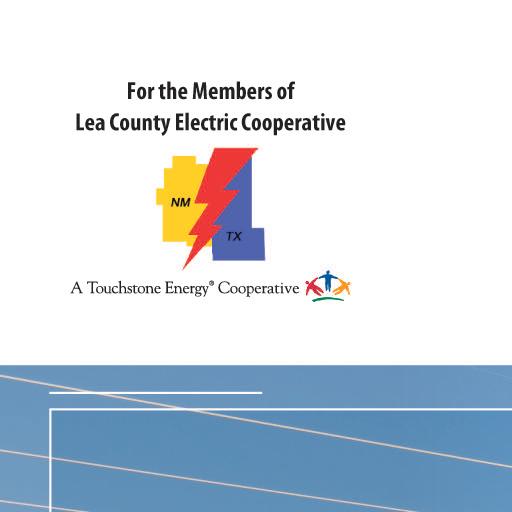 For the Members of
Lea County Electric Cooperative

NM
TX

A Touchstone Energy® Cooperative